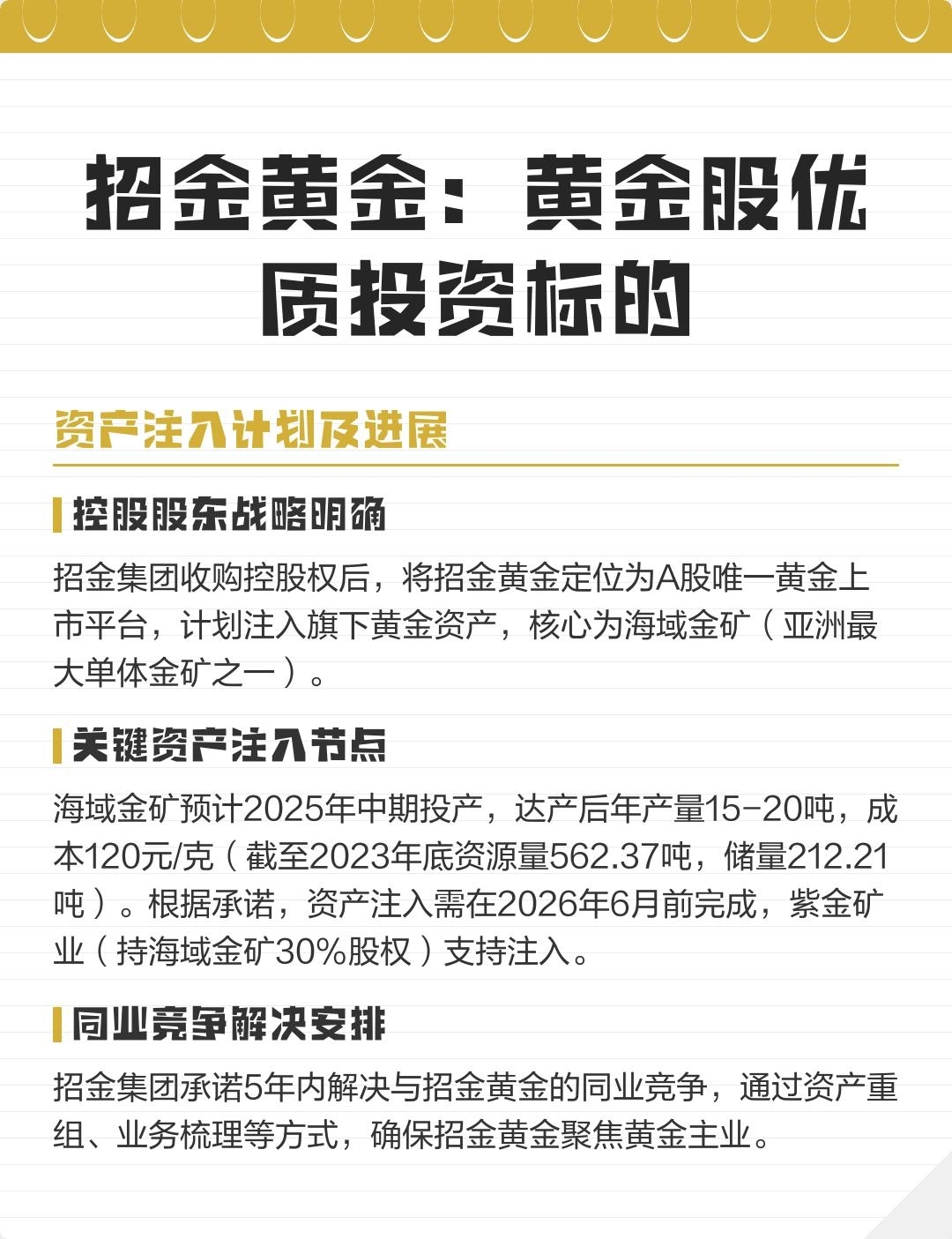 招金黄金：黄金股优质投资标的

资产注入计划及进展

控股股东战略明确

招金集团收购控股权后，将招金黄金定位为A股唯一黄金上市平台，计划注入旗下黄金资产，核心为海域金矿（亚洲最大单体金矿之一）。

关键资产注入节点

海域金矿预计2025年中期投产，达产后年产量15-20吨，成本120元/克（截至2023年底资源量562.37吨，储量212.21吨）。根据承诺，资产注入需在2026年6月前完成，紫金矿业（持海域金矿30%股权）支持注入。

同业竞争解决安排

招金集团承诺5年内解决与招金黄金的同业竞争，通过资产重组、业务梳理等方式，确保招金黄金聚焦黄金主业。